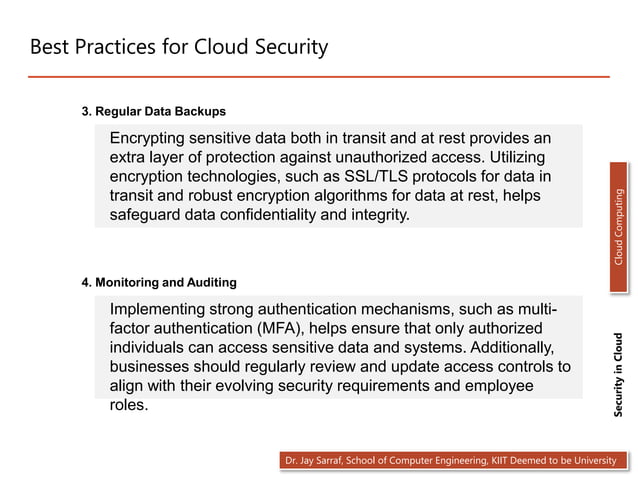 Best Practices for Cloud Security

3. Regular Data Backups

Encrypting sensitive data both in transit and at rest provides an extra layer of protection against unauthorized access. Utilizing encryption technologies, such as SSL/TLS protocols for data in transit and robust encryption algorithms for data at rest, helps safeguard data confidentiality and integrity.

4. Monitoring and Auditing

Implementing strong authentication mechanisms, such as multi-factor authentication (MFA), helps ensure that only authorized individuals can access sensitive data and systems. Additionally, businesses should regularly review and update access controls to align with their evolving security requirements and employee roles.

Cloud Computing

Security in Cloud

Dr. Jay Sarraf, School of Computer Engineering, KIIT Deemed to be University